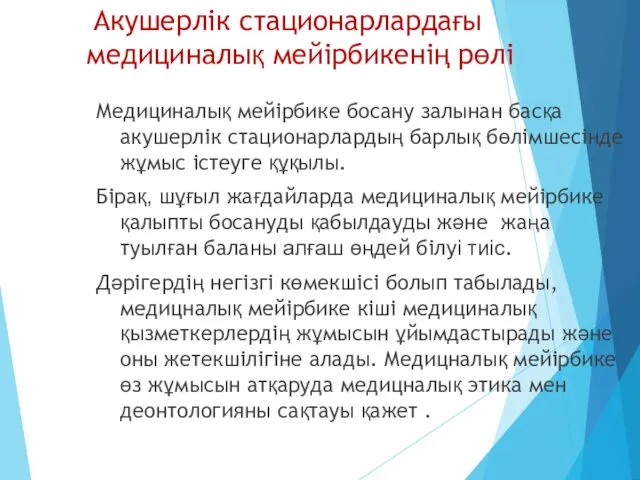 Акушерлік стационарлардағы медициналық мейірбикенің рөлі

Медициналық мейірбике босану залынан басқа акушерлік стационарлардың барлық бөлімшесінде жұмыс істеуге құқылы.

Бірақ, шұғыл жағдайларда медициналық мейірбике қалыпты босануды қабылдауды және жаңа туылған баланы алғаш өңдей білуі тиіс.

Дәрігердің негізгі көмекшісі болып табылады, медицналық мейірбике кіші медициналық қызметкерлердің жұмысын ұйымдастырады және оны жетекшілігіне алады. Медицналық мейірбике өз жұмысын атқаруда медицналық этика мен деонтологияны сақтауы қажет .